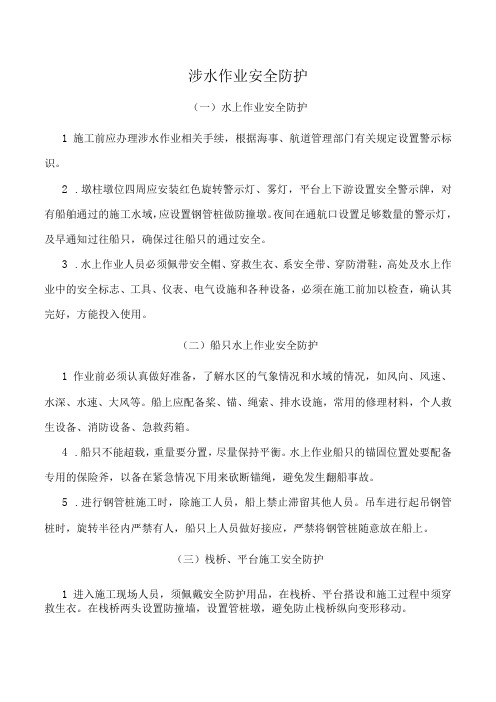 涉水作业安全防护

（一）水上作业安全防护

1 施工前应办理涉水作业相关手续，根据海事、航道管理部门有关规定设置警示标识。

2 .墩柱墩位四周应安装红色旋转警示灯、雾灯，平台上下游设置安全警示牌，对有船舶通过的施工水域，应设置钢管桩做防撞墩。夜间在通航口设置足够数量的警示灯，及早通知过往船只，确保过往船只的通过安全。

3 .水上作业人员必须佩带安全帽、穿救生衣、系安全带、穿防滑鞋，高处及水上作业中的安全标志、工具、仪表、电气设施和各种设备，必须在施工前加以检查，确认其完好，方能投入使用。

（二）船只水上作业安全防护

1 作业前必须认真做好准备，了解水区的气象情况和水域的情况，如风向、风速、水深、水速、大风等。船上应配备桨、锚、绳索、排水设施，常用的修理材料，个人救生设备、消防设备、急救药箱。

4 .船只不能超载，重量要分置，尽量保持平衡。水上作业船只的锚固位置处要配备专用的保险斧，以备在紧急情况下用来砍断锚绳，避免发生翻船事故。

5 .进行钢管桩施工时，除施工人员，船上禁止滞留其他人员。吊车进行起吊钢管桩时，旋转半径内严禁有人，船只上人员做好接应，严禁将钢管桩随意放在船上。

（三）栈桥、平台施工安全防护

1 进入施工现场人员，须佩戴安全防护用品，在栈桥、平台搭设和施工过程中须穿救生衣。在栈桥两头设置防撞墙，设置管桩墩，避免防止栈桥纵向变形移动。